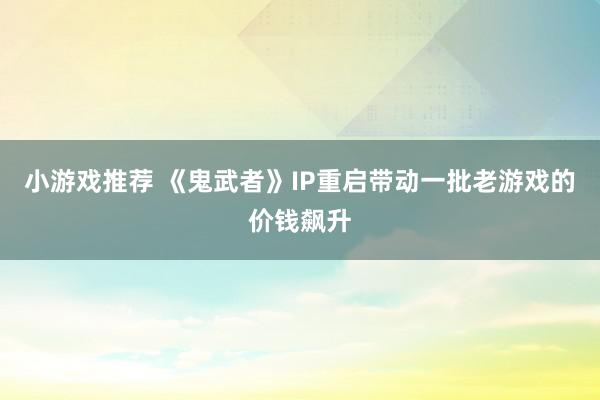 小游戏推荐 《鬼武者》IP重启带动一批老游戏的价钱飙升